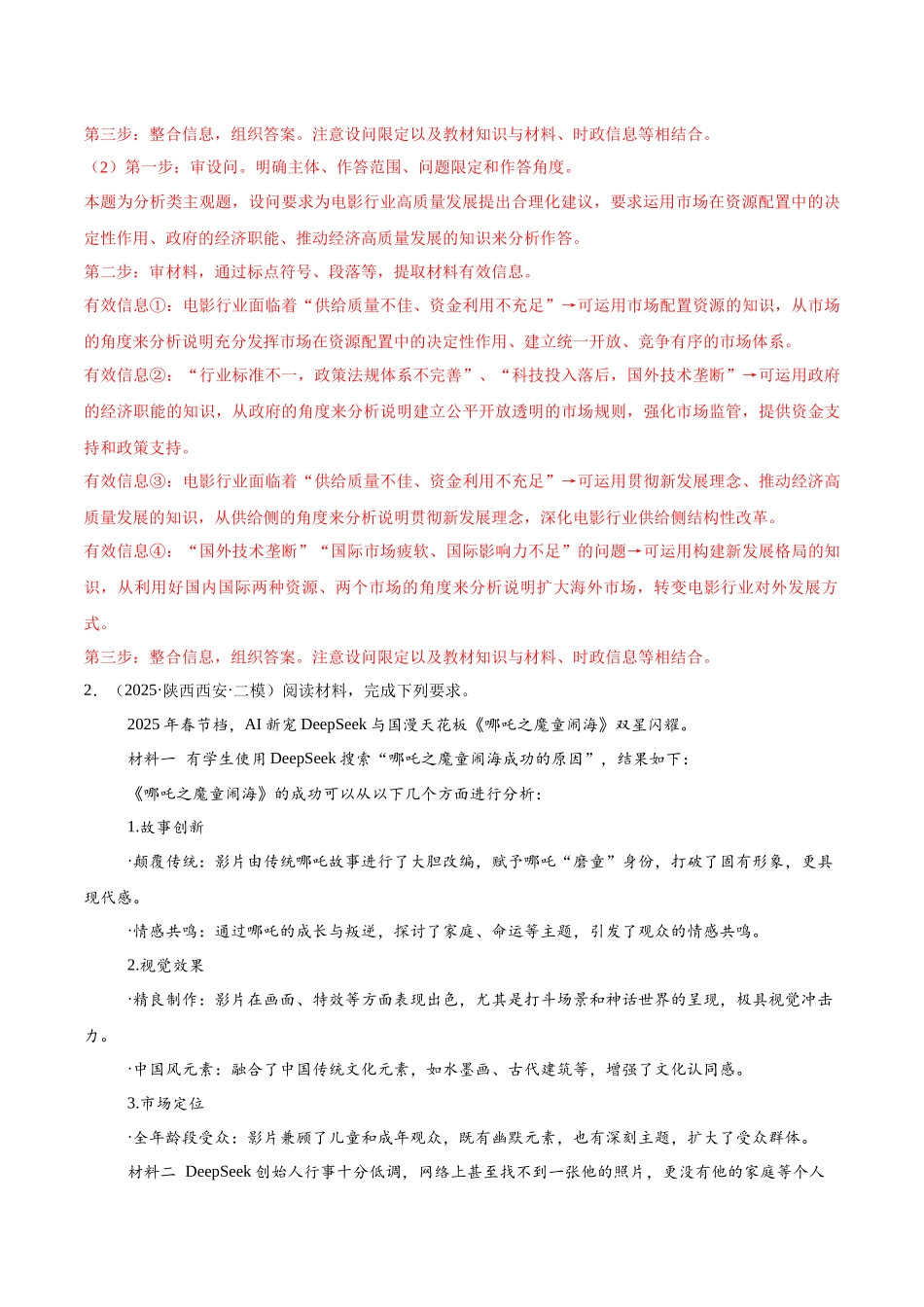 第三步：整合信息，组织答案。注意设问限定以及教材知识与材料、时政信息等相结合。

（2）第一步：审设问。明确主体、作答范围、问题限定和作答角度。

本题为分析类主观题，设问要求为电影行业高质量发展提出合理化建议，要求运用市场在资源配置中的决定性作用、政府的经济职能、推动经济高质量发展的知识来分析作答。

第二步：审材料，通过标点符号、段落等，提取材料有效信息。

有效信息①：电影行业面临着“供给质量不佳、资金利用不充足”→可运用市场配置资源的知识，从市场的角度来分析说明充分发挥市场在资源配置中的决定性作用、建立统一开放、竞争有序的市场体系。

有效信息②：“行业标准不一，政策法规体系不完善”、“科技投入落后，国外技术垄断”→可运用政府的经济职能的知识，从政府的角度来分析说明建立公平开放透明的市场规则，强化市场监管，提供资金支持和政策支持。

有效信息③：电影行业面临着“供给质量不佳、资金利用不充足”→可运用贯彻新发展理念、推动经济高质量发展的知识，从供给侧的角度来分析说明贯彻新发展理念，深化电影行业供给侧结构性改革。

有效信息④：“国外技术垄断”“国际市场疲软、国际影响力不足”的问题→可运用构建新发展格局的知识，从利用好国内国际两种资源、两个市场的角度来分析说明扩大海外市场，转变电影行业对外发展方式。

第三步：整合信息，组织答案。注意设问限定以及教材知识与材料、时政信息等相结合。

2．（2025·陕西西安·二模）阅读材料，完成下列要求。

2025年春节档，AI新宠DeepSeek与国漫天花板《哪吒之魔童闹海》双星闪耀。

材料一 有学生使用DeepSeek搜索“哪吒之魔童闹海成功的原因”，结果如下：

《哪吒之魔童闹海》的成功可以从以下几个方面进行分析：

1.故事创新

·颠覆传统：影片由传统哪吒故事进行了大胆改编，赋予哪吒“磨童”身份，打破了固有形象，更具现代感。

·情感共鸣：通过哪吒的成长与叛逆，探讨了家庭、命运等主题，引发了观众的情感共鸣。

2.视觉效果

·精良制作：影片在画面、特效等方面表现出色，尤其是打斗场景和神话世界的呈现，极具视觉冲击力。

·中国风元素：融合了中国传统文化元素，如水墨画、古代建筑等，增强了文化认同感。

3.市场定位

·全年龄段受众：影片兼顾了儿童和成年观众，既有幽默元素，也有深刻主题，扩大了受众群体。

材料二 DeepSeek创始人行事十分低调，网络上甚至找不到一张他的照片，更没有他的家庭等个人